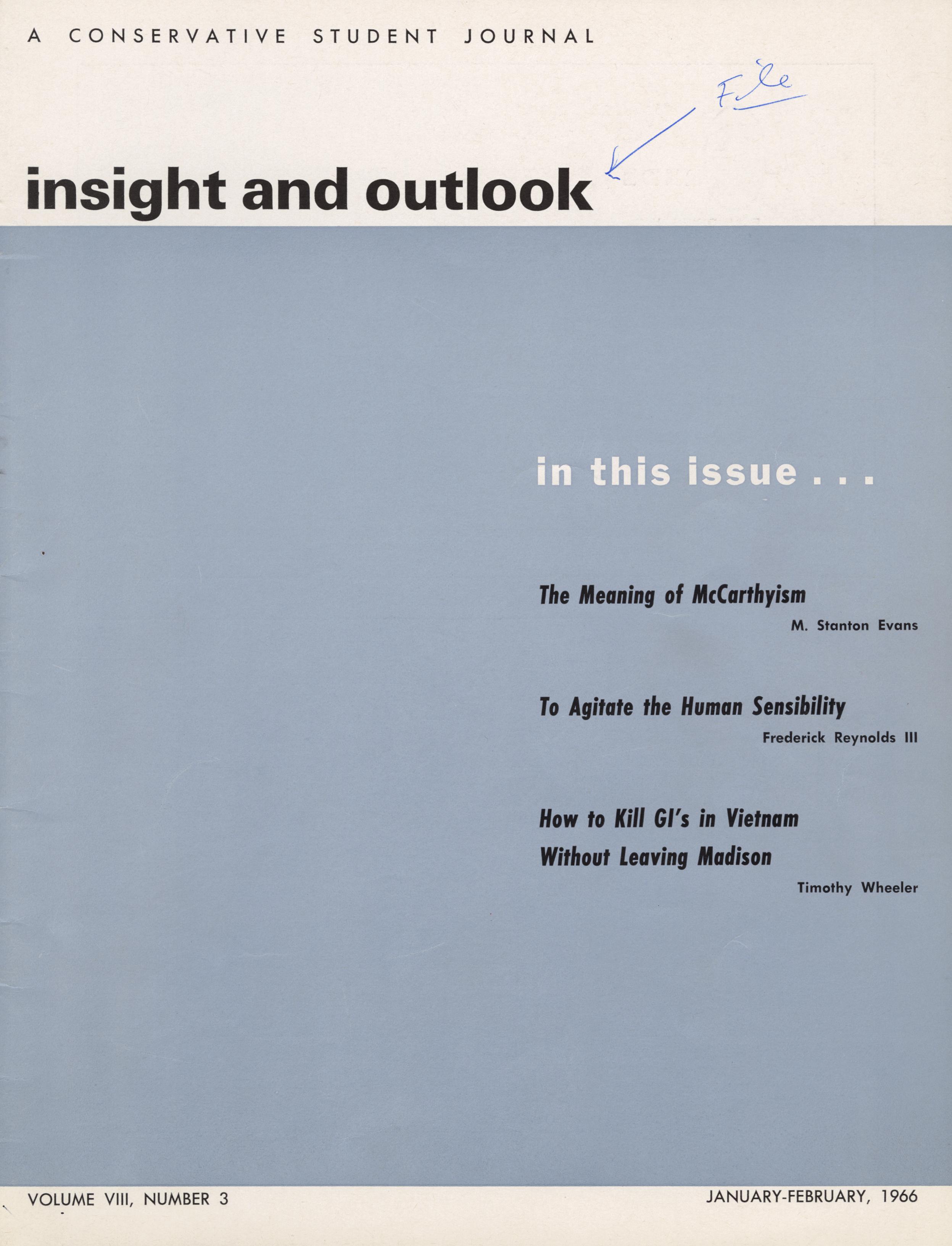 A CONSERVATIVE STUDENT JOURNAL

File

insight and outlook

in this issue . . .

The Meaning of McCarthyism
M. Stanton Evans

To Agitate the Human Sensibility
Frederick Reynolds III

How to Kill GI's in Vietnam Without Leaving Madison
Timothy Wheeler

VOLUME VIII, NUMBER 3

JANUARY-FEBRUARY, 1966